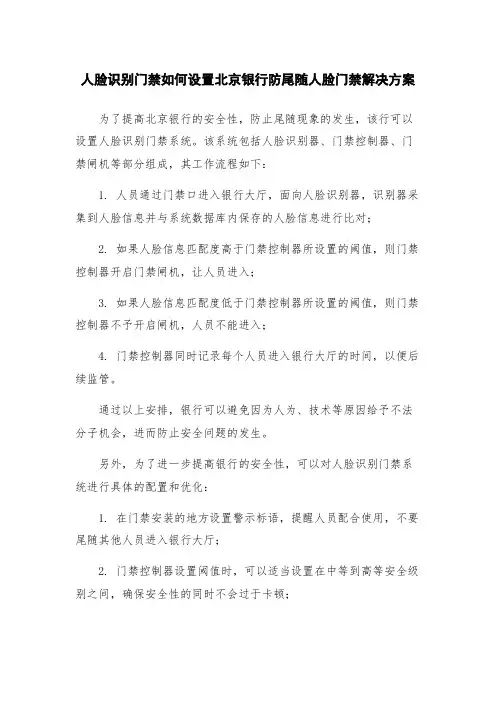 人脸识别门禁如何设置北京银行防尾随人脸门禁解决方案

为了提高北京银行的安全性，防止尾随现象的发生，该行可以设置人脸识别门禁系统。该系统包括人脸识别器、门禁控制器、门禁闸机等部分组成，其工作流程如下：

1. 人员通过门禁口进入银行大厅，面向人脸识别器，识别器采集到人脸信息并与系统数据库内保存的人脸信息进行比对；

2. 如果人脸信息匹配度高于门禁控制器所设置的阈值，则门禁控制器开启门禁闸机，让人员进入；

3. 如果人脸信息匹配度低于门禁控制器所设置的阈值，则门禁控制器不予开启闸机，人员不能进入；

4. 门禁控制器同时记录每个人员进入银行大厅的时间，以便后续监管。

通过以上安排，银行可以避免因为人为、技术等原因给予不法分子机会，进而防止安全问题的发生。

另外，为了进一步提高银行的安全性，可以对人脸识别门禁系统进行具体的配置和优化：

1. 在门禁安装的地方设置警示标语，提醒人员配合使用，不要尾随其他人员进入银行大厅；

2. 门禁控制器设置阈值时，可以适当设置在中等到高等安全级别之间，确保安全性的同时不会过于卡顿；